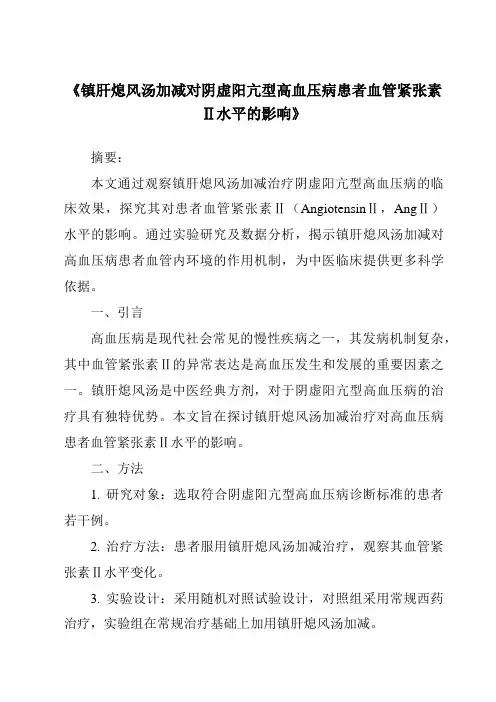 《镇肝熄风汤加减对阴虚阳亢型高血压病患者血管紧张素Ⅱ水平的影响》

摘要：

本文通过观察镇肝熄风汤加减治疗阴虚阳亢型高血压病的临床效果，探究其对患者血管紧张素Ⅱ（AngiotensinⅡ，AngⅡ）水平的影响。通过实验研究及数据分析，揭示镇肝熄风汤加减对高血压病患者血管内环境的作用机制，为中医临床提供更多科学依据。

一、引言

高血压病是现代社会常见的慢性疾病之一，其发病机制复杂，其中血管紧张素Ⅱ的异常表达是高血压发生和发展的重要因素之一。镇肝熄风汤是中医经典方剂，对于阴虚阳亢型高血压病的治疗具有独特优势。本文旨在探讨镇肝熄风汤加减治疗对高血压病患者血管紧张素Ⅱ水平的影响。

二、方法

1. 研究对象：选取符合阴虚阳亢型高血压病诊断标准的患者若干例。

2. 治疗方法：患者服用镇肝熄风汤加减治疗，观察其血管紧张素Ⅱ水平变化。

3. 实验设计：采用随机对照试验设计，对照组采用常规西药治疗，实验组在常规治疗基础上加用镇肝熄风汤加减。